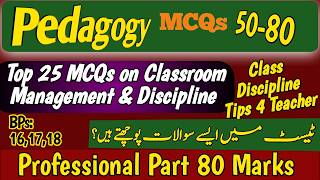 Pedagogy MCQs 50-80

Top 25 MCQs on Classroom Management & Discipline

Class Discipline Tips 4 Teacher

BPs: 16,17,18

ٹیسٹ میں ایسے سوالات پوچھتے ہیں؟

Professional Part 80 Marks